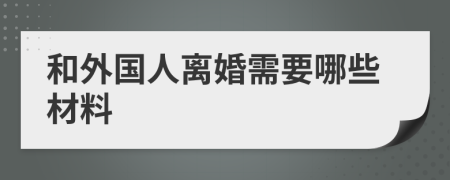 和外国人离婚需要哪些材料